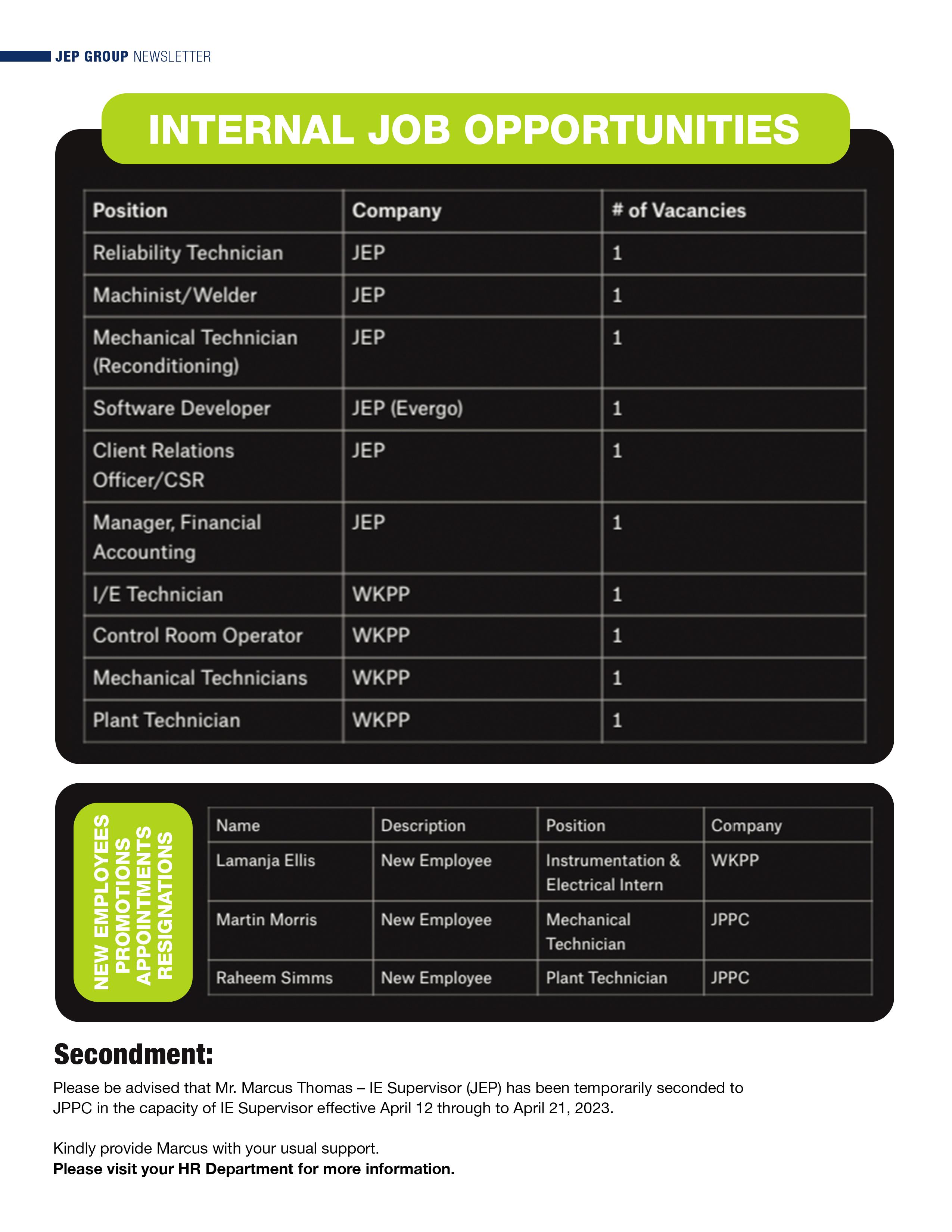 JEP GROUP NEWSLETTER

INTERNAL JOB OPPORTUNITIES

| Position | Company | # of Vacancies |
|---|---|---|
| Reliability Technician | JEP | 1 |
| Machinist/Welder | JEP | 1 |
| Mechanical Technician (Reconditioning) | JEP | 1 |
| Software Developer | JEP (Evergo) | 1 |
| Client Relations Officer/CSR | JEP | 1 |
| Manager, Financial Accounting | JEP | 1 |
| I/E Technician | WKPP | 1 |
| Control Room Operator | WKPP | 1 |
| Mechanical Technicians | WKPP | 1 |
| Plant Technician | WKPP | 1 |

NEW EMPLOYEES
PROMOTIONS
APPOINTMENTS
RESIGNATIONS

| Name | Description | Position | Company |
|---|---|---|---|
| Lamanja Ellis | New Employee | Instrumentation & Electrical Intern | WKPP |
| Martin Morris | New Employee | Mechanical Technician | JPPC |
| Raheem Simms | New Employee | Plant Technician | JPPC |

Secondment:

Please be advised that Mr. Marcus Thomas – IE Supervisor (JEP) has been temporarily seconded to JPPC in the capacity of IE Supervisor effective April 12 through to April 21, 2023.

Kindly provide Marcus with your usual support.
Please visit your HR Department for more information.